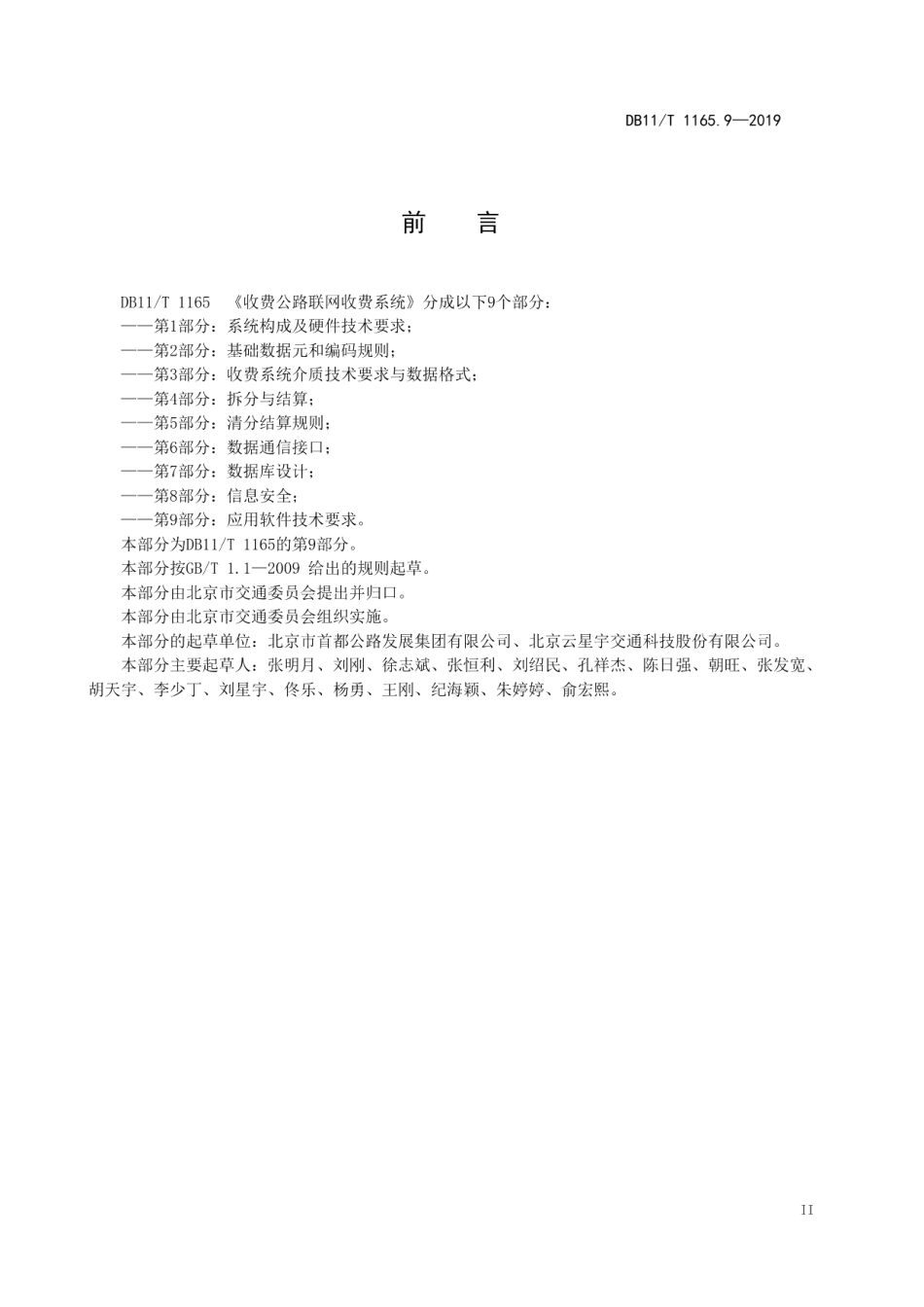 DB11/T 1165.9—2019

前　言

DB11/T 1165 《收费公路联网收费系统》分成以下9个部分：

——第1部分：系统构成及硬件技术要求；

——第2部分：基础数据元和编码规则；

——第3部分：收费系统介质技术要求与数据格式；

——第4部分：拆分与结算；

——第5部分：清分结算规则；

——第6部分：数据通信接口；

——第7部分：数据库设计；

——第8部分：信息安全；

——第9部分：应用软件技术要求。

本部分为DB11/T 1165的第9部分。

本部分按GB/T 1.1—2009 给出的规则起草。

本部分由北京市交通委员会提出并归口。

本部分由北京市交通委员会组织实施。

本部分的起草单位：北京市首都公路发展集团有限公司、北京云星宇交通科技股份有限公司。

本部分主要起草人：张明月、刘刚、徐志斌、张恒利、刘绍民、孔祥杰、陈日强、朝旺、张发宽、胡天宇、李少丁、刘星宇、佟乐、杨勇、王刚、纪海颖、朱婷婷、俞宏熙。

II